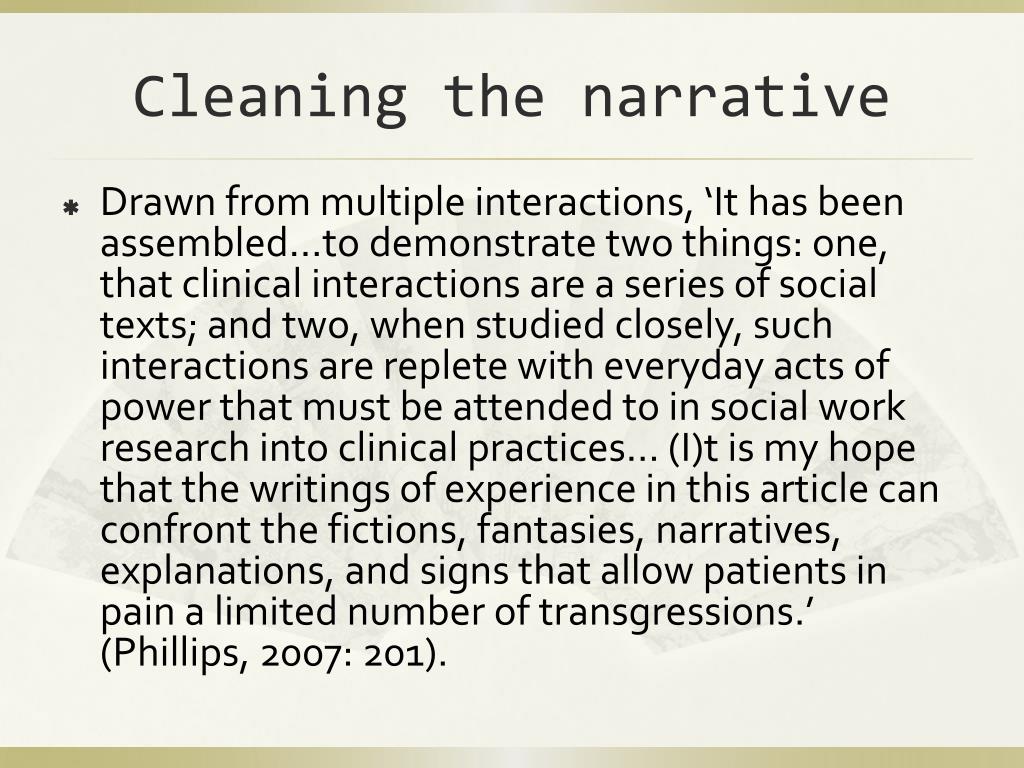 Cleaning the narrative

Drawn from multiple interactions, ‘It has been assembled…to demonstrate two things: one, that clinical interactions are a series of social texts; and two, when studied closely, such interactions are replete with everyday acts of power that must be attended to in social work research into clinical practices… (I)t is my hope that the writings of experience in this article can confront the fictions, fantasies, narratives, explanations, and signs that allow patients in pain a limited number of transgressions.’ (Phillips, 2007: 201).